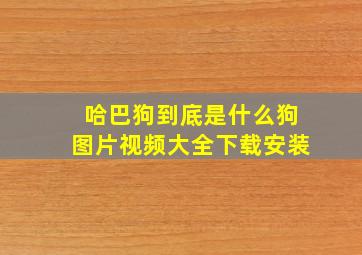 哈巴狗到底是什么狗
图片视频大全下载安装